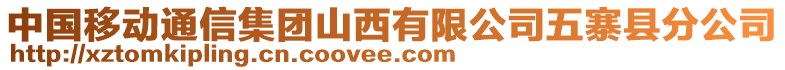 中国移动通信集团山西有限公司五寨县分公司
http://xztomkipling.cn.coovee.com